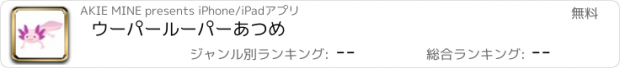 AKIE MINE presents iPhone/iPadアプリ

無料

ウーパールーパーあつめ

ジャンル別ランキング: --

総合ランキング: --